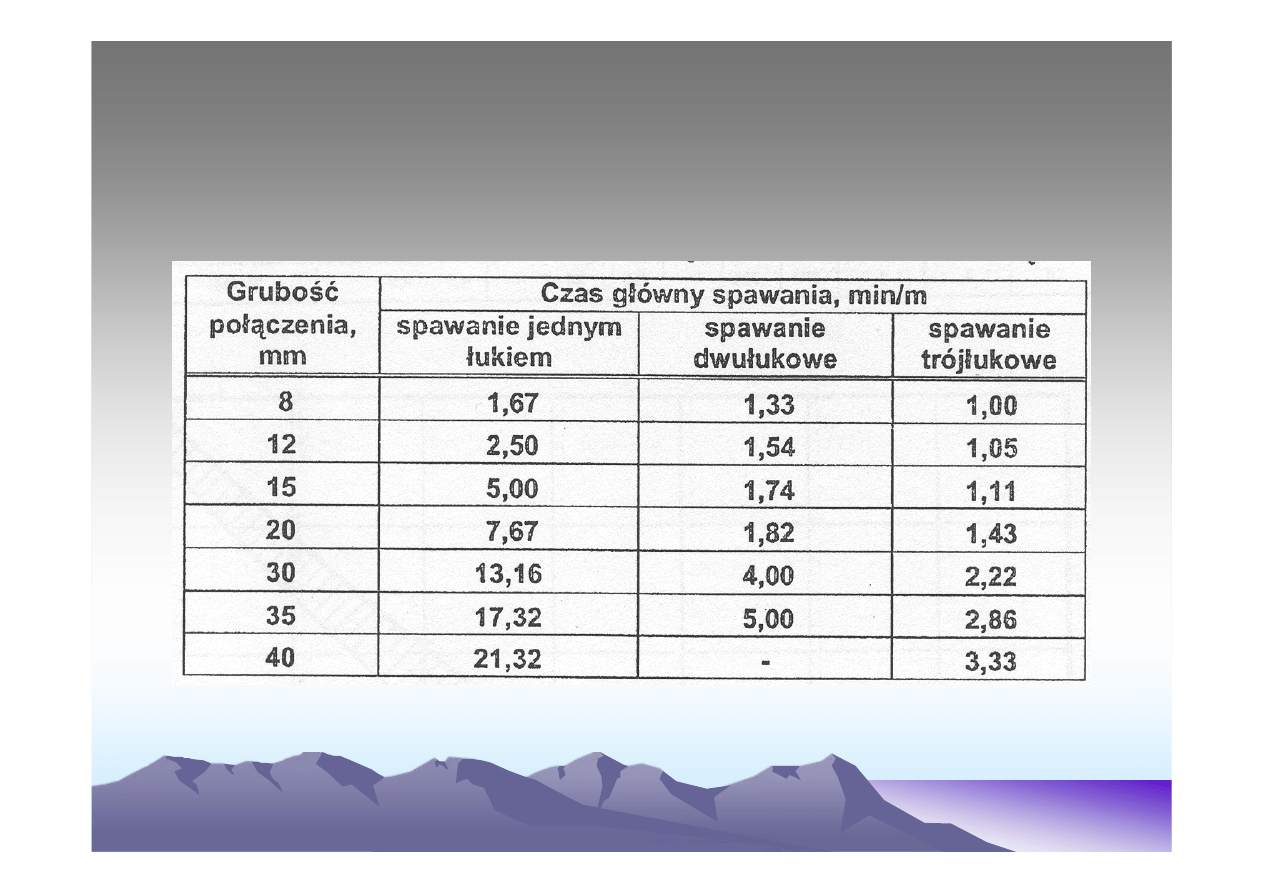 | Grubość połączenia, mm | Czas główny spawania, min/m | | |
|---|---|---|---|
| | spawanie jednym łukiem | spawanie dwułukowe | spawanie trójłukowe |
| 8 | 1,67 | 1,33 | 1,00 |
| 12 | 2,50 | 1,54 | 1,05 |
| 15 | 5,00 | 1,74 | 1,11 |
| 20 | 7,67 | 1,82 | 1,43 |
| 30 | 13,16 | 4,00 | 2,22 |
| 35 | 17,32 | 5,00 | 2,86 |
| 40 | 21,32 | - | 3,33 |